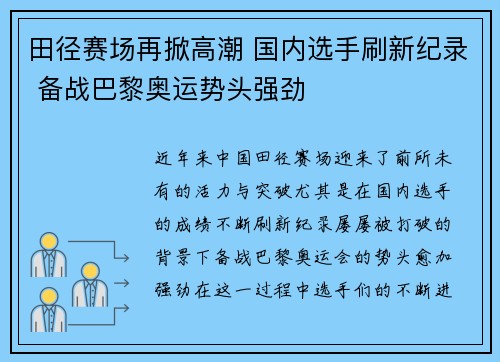 田径赛场再掀高潮 国内选手刷新纪录 备战巴黎奥运势头强劲

近年来中国田径赛场迎来了前所未有的活力与突破尤其是在国内选手的成绩不断刷新纪录屡屡被打破的背景下备战巴黎奥运会的势头愈加强劲在这一过程中选手们的不断进